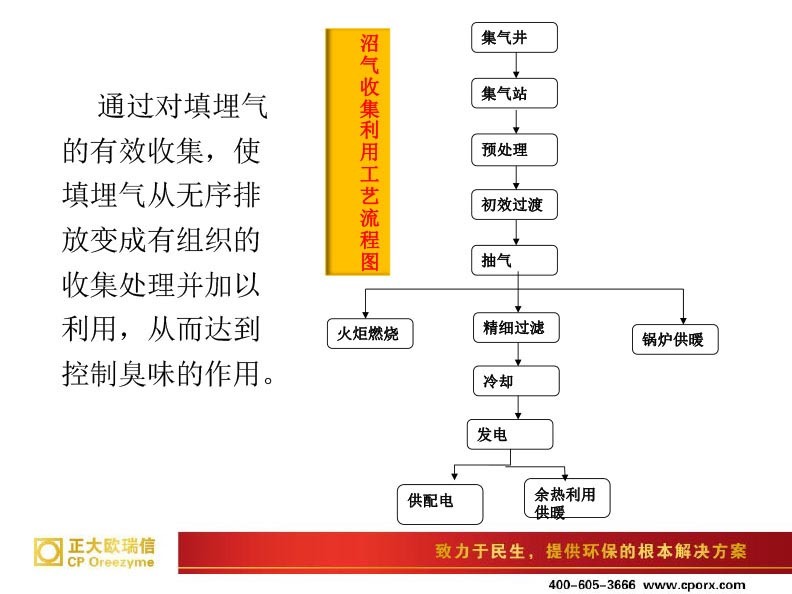 通过对填埋气的有效收集，使填埋气从无序排放变成有组织的收集处理并加以利用，从而达到控制臭味的作用。

沼气收集利用工艺流程图

集气井
集气站
预处理
初效过渡
抽气
火炬燃烧
精细过滤
锅炉供暖
冷却
发电
供配电
余热利用供暖

正大欧瑞信
CP Oreezyme

致力于民生，提供环保的根本解决方案

400-605-3666 www.cporx.com